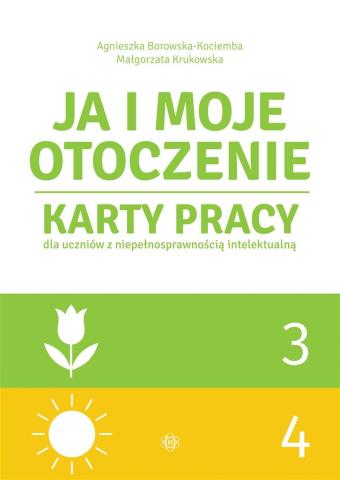 Agnieszka Borowska-Kociemba
Małgorzata Krukowska

JA I MOJE OTOCZENIE

KARTY PRACY
dla uczniów z niepełnosprawnością intelektualną

3

4